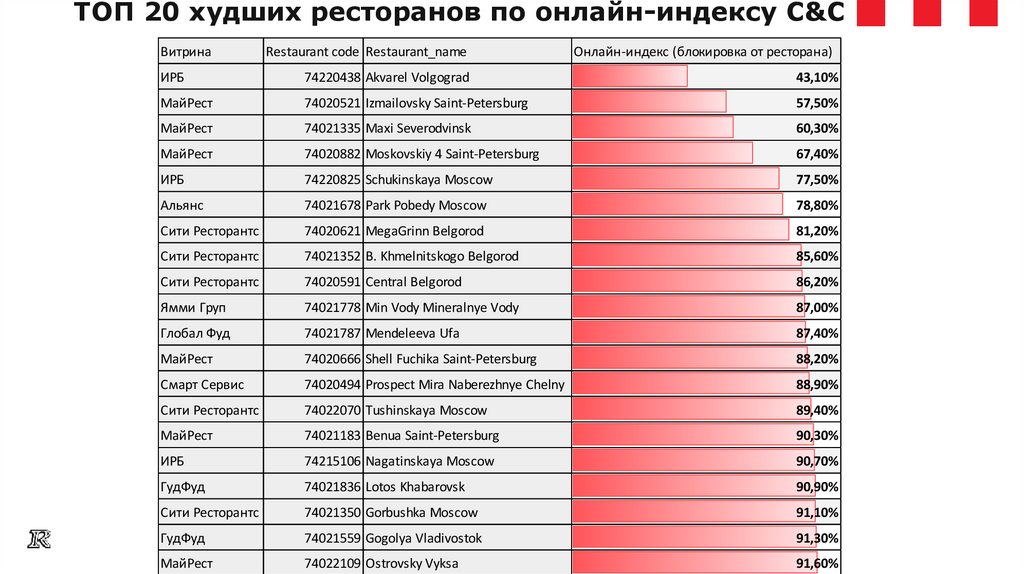 ТОП 20 худших ресторанов по онлайн-индексу C&C

| Витрина | Restaurant code | Restaurant_name | Онлайн-индекс (блокировка от ресторана) |
|---|---|---|---|
| ИРБ | 74220438 | Akvarel Volgograd | 43,10% |
| МайРест | 74020521 | Izmailovsky Saint-Petersburg | 57,50% |
| МайРест | 74021335 | Maxi Severodvinsk | 60,30% |
| МайРест | 74020882 | Moskovskiy 4 Saint-Petersburg | 67,40% |
| ИРБ | 74220825 | Schukinskaya Moscow | 77,50% |
| Альянс | 74021678 | Park Pobedy Moscow | 78,80% |
| Сити Ресторантс | 74020621 | MegaGrinn Belgorod | 81,20% |
| Сити Ресторантс | 74021352 | B. Khmelnitskogo Belgorod | 85,60% |
| Сити Ресторантс | 74020591 | Central Belgorod | 86,20% |
| Ямми Груп | 74021778 | Min Vody Mineralnye Vody | 87,00% |
| Глобал Фуд | 74021787 | Mendeleeva Ufa | 87,40% |
| МайРест | 74020666 | Shell Fuchika Saint-Petersburg | 88,20% |
| Смарт Сервис | 74020494 | Prospect Mira Naberezhnye Chelny | 88,90% |
| Сити Ресторантс | 74022070 | Tushinskaya Moscow | 89,40% |
| МайРест | 74021183 | Benua Saint-Petersburg | 90,30% |
| ИРБ | 74215106 | Nagatinskaya Moscow | 90,70% |
| ГудФуд | 74021836 | Lotos Khabarovsk | 90,90% |
| Сити Ресторантс | 74021350 | Gorbushka Moscow | 91,10% |
| ГудФуд | 74021559 | Gogolya Vladivostok | 91,30% |
| МайРест | 74022109 | Ostrovsky Vyksa | 91,60% |